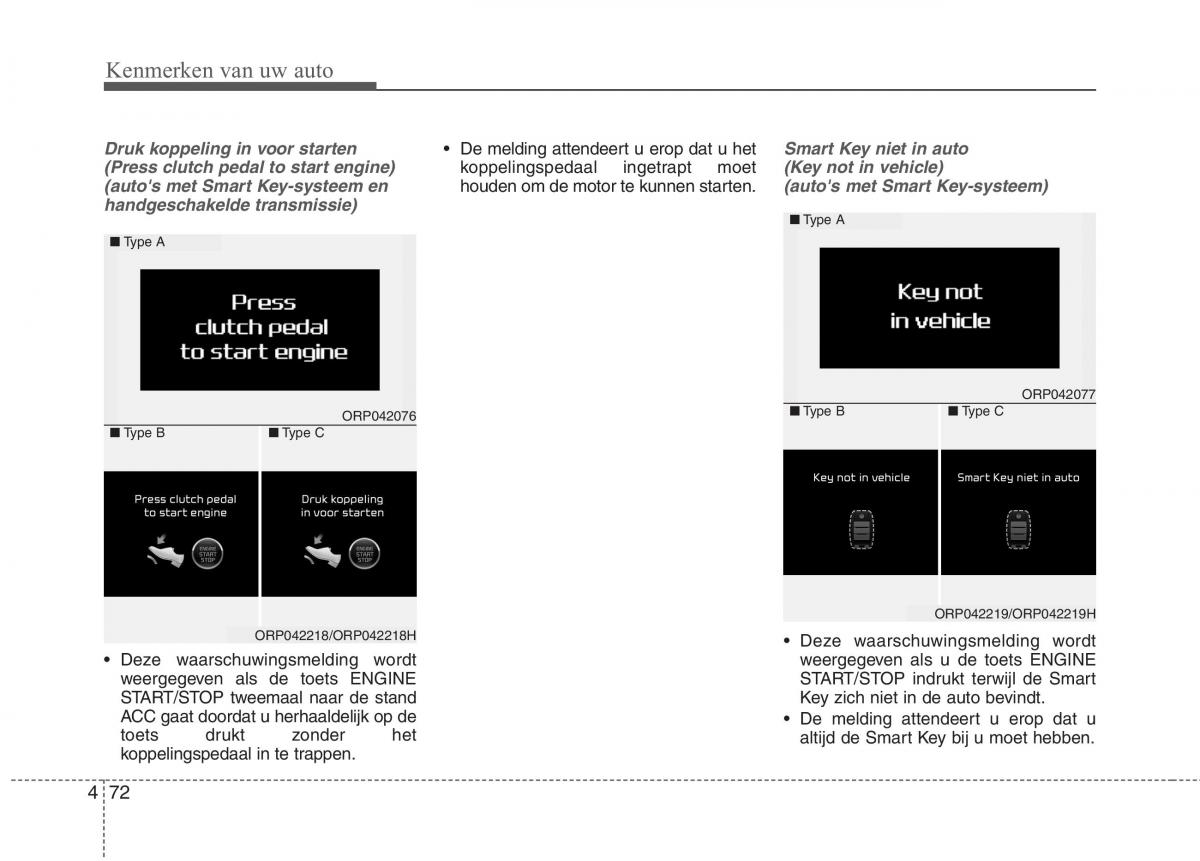 Kenmerken van uw auto

Druk koppeling in voor starten (Press clutch pedal to start engine) (auto's met Smart Key-systeem en handgeschakelde transmissie)

■ Type A

Press clutch pedal to start engine

ORP042076

■ Type B

Press clutch pedal to start engine

ENGINE START STOP

■ Type C

Druk koppeling in voor starten

ENGINE START STOP

ORP042218/ORP042218H

• Deze waarschuwingsmelding wordt weergegeven als de toets ENGINE START/STOP tweemaal naar de stand ACC gaat doordat u herhaaldelijk op de toets drukt zonder het koppelingspedaal in te trappen.

• De melding attendeert u erop dat u het koppelingspedaal ingetrapt moet houden om de motor te kunnen starten.

Smart Key niet in auto (Key not in vehicle) (auto's met Smart Key-systeem)

■ Type A

Key not in vehicle

ORP042077

■ Type B

Key not in vehicle

■ Type C

Smart Key niet in auto

ORP042219/ORP042219H

• Deze waarschuwingsmelding wordt weergegeven als u de toets ENGINE START/STOP indrukt terwijl de Smart Key zich niet in de auto bevindt.

• De melding attendeert u erop dat u altijd de Smart Key bij u moet hebben.

4 72